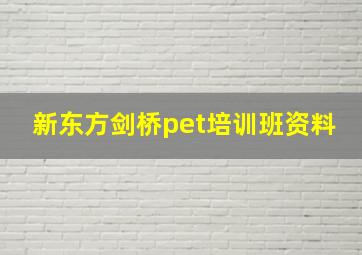 新东方剑桥pet培训班资料